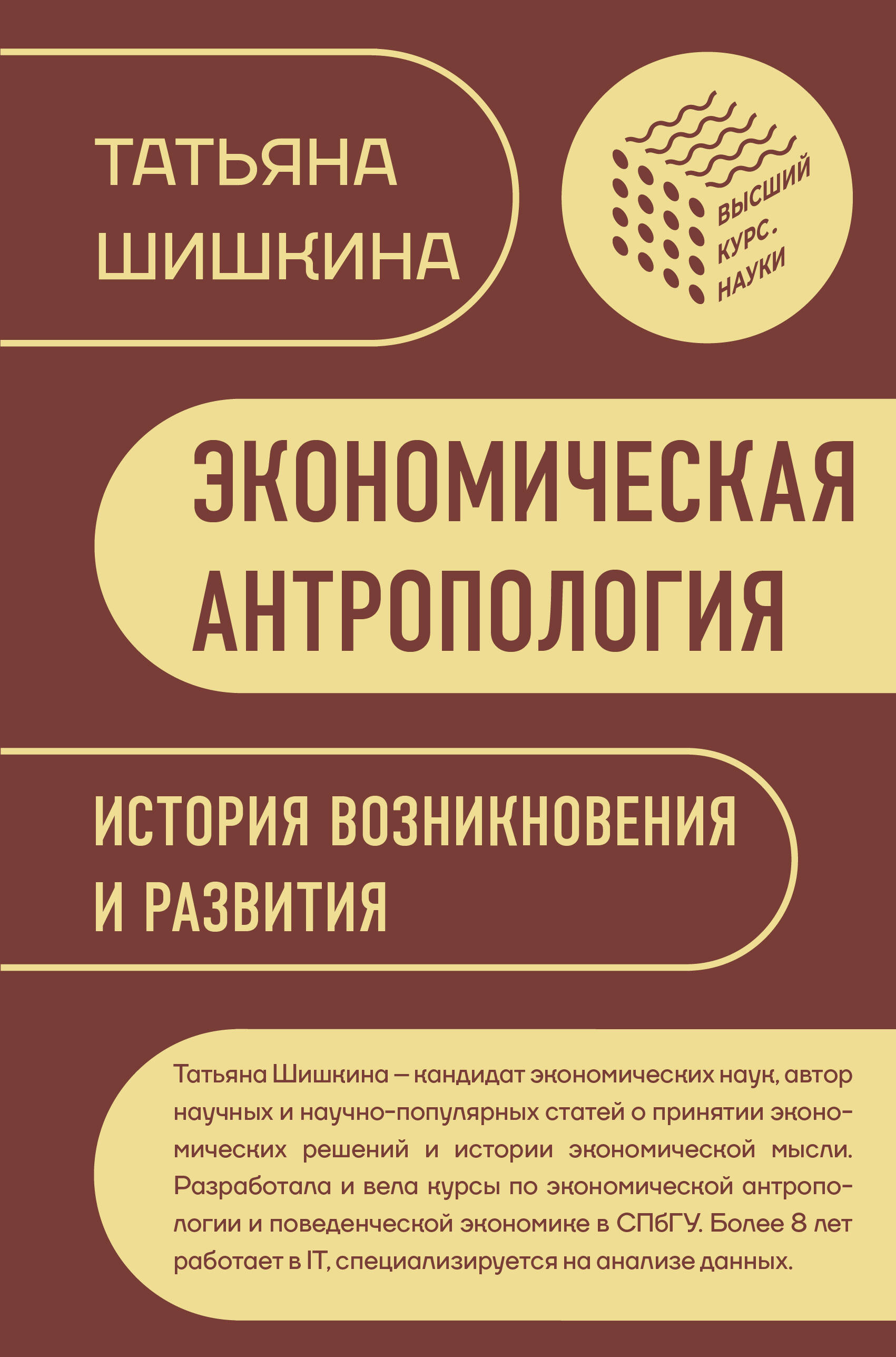 ТАТЬЯНА ШИШКИНА

ВЫСШИЙ КУРС. НАУКИ

ЭКОНОМИЧЕСКАЯ АНТРОПОЛОГИЯ

ИСТОРИЯ ВОЗНИКНОВЕНИЯ И РАЗВИТИЯ

Татьяна Шишкина — кандидат экономических наук, автор научных и научно-популярных статей о принятии экономических решений и истории экономической мысли. Разработала и вела курсы по экономической антропологии и поведенческой экономике в СПбГУ. Более 8 лет работает в IT, специализируется на анализе данных.